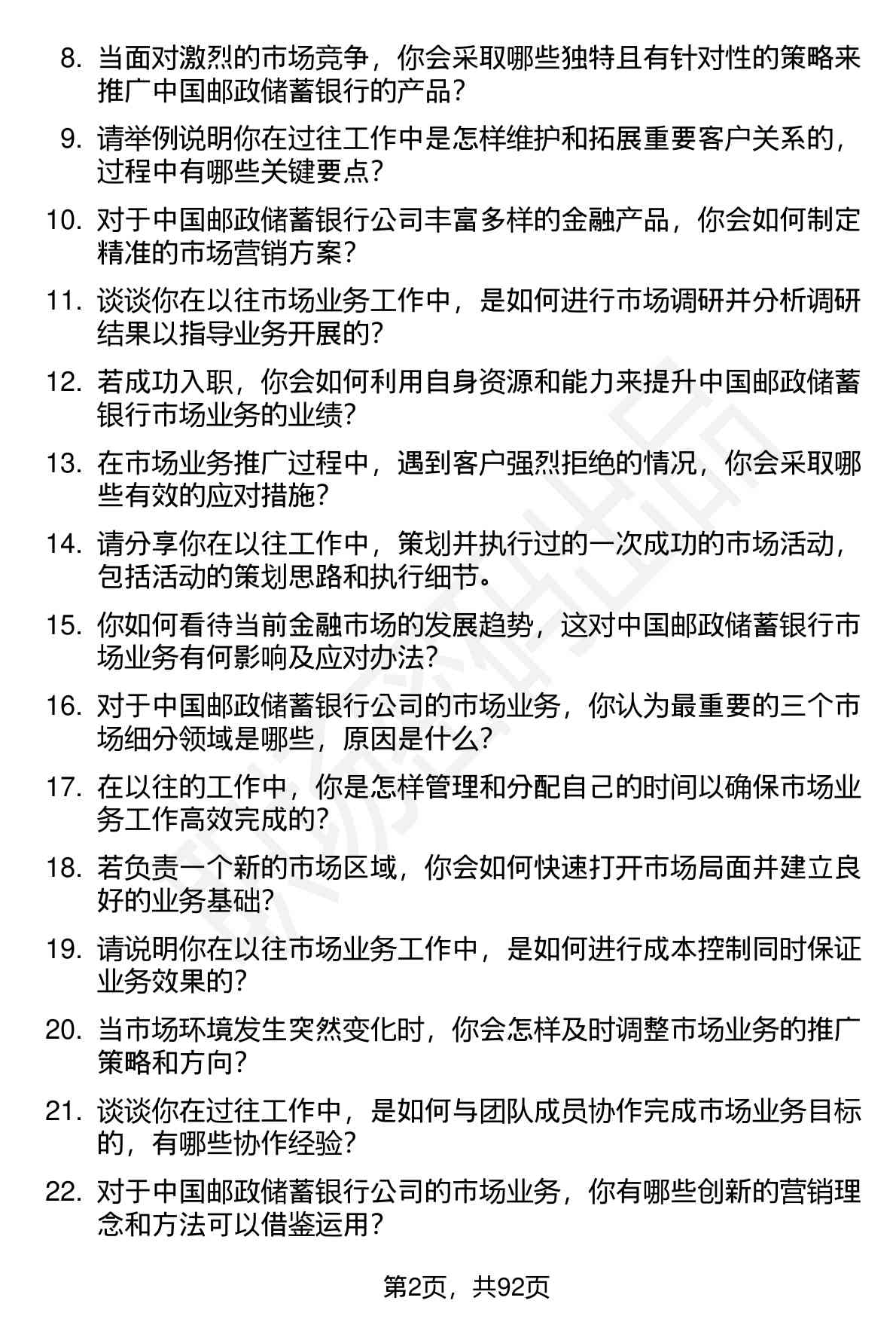 8. 当面对激烈的市场竞争，你会采取哪些独特且有针对性的策略来推广中国邮政储蓄银行的产品？

9. 请举例说明你在过往工作中是怎样维护和拓展重要客户关系的，过程中有哪些关键要点？

10. 对于中国邮政储蓄银行公司丰富多样的金融产品，你会如何制定精准的市场营销方案？

11. 谈谈你在以往市场业务工作中，是如何进行市场调研并分析调研结果以指导业务开展的？

12. 若成功入职，你会如何利用自身资源和能力来提升中国邮政储蓄银行市场业务的业绩？

13. 在市场业务推广过程中，遇到客户强烈拒绝的情况，你会采取哪些有效的应对措施？

14. 请分享你在以往工作中，策划并执行过的一次成功的市场活动，包括活动的策划思路和执行细节。

15. 你如何看待当前金融市场的发展趋势，这对中国邮政储蓄银行市场业务有何影响及应对办法？

16. 对于中国邮政储蓄银行公司的市场业务，你认为最重要的三个市场细分领域是哪些，原因是什么？

17. 在以往的工作中，你是怎样管理和分配自己的时间以确保市场业务工作高效完成的？

18. 若负责一个新的市场区域，你会如何快速打开市场局面并建立良好的业务基础？

19. 请说明你在以往市场业务工作中，是如何进行成本控制同时保证业务效果的？

20. 当市场环境发生突然变化时，你会怎样及时调整市场业务的推广策略和方向？

21. 谈谈你在过往工作中，是如何与团队成员协作完成市场业务目标的，有哪些协作经验？

22. 对于中国邮政储蓄银行公司的市场业务，你有哪些创新的营销理念和方法可以借鉴运用？

第2页，共92页